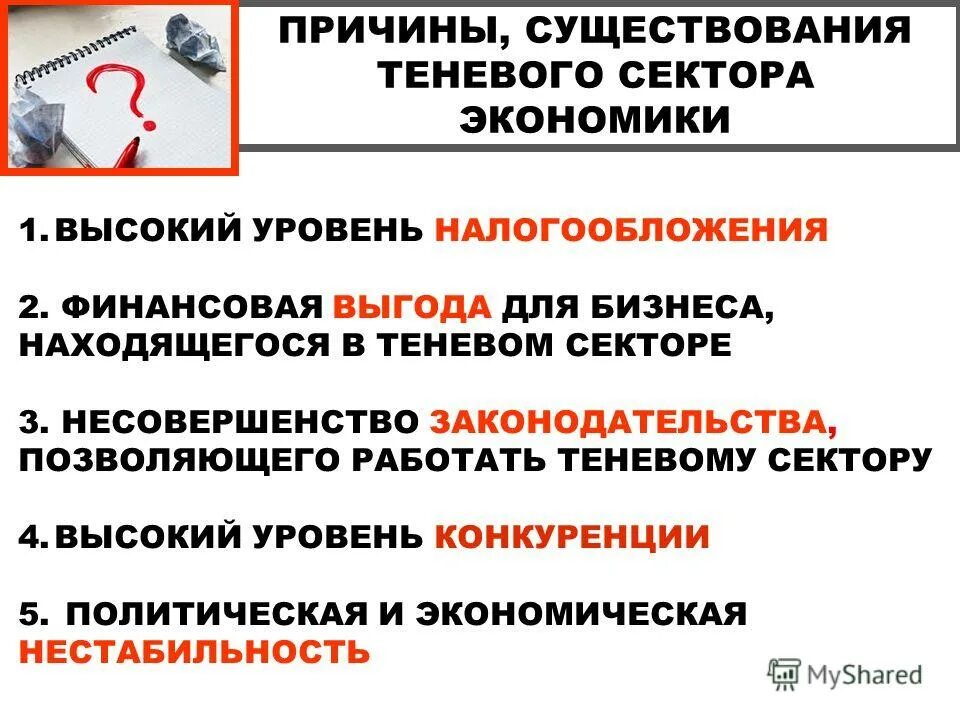 ПРИЧИНЫ, СУЩЕСТВОВАНИЯ ТЕНЕВОГО СЕКТОРА ЭКОНОМИКИ

1. ВЫСОКИЙ УРОВЕНЬ НАЛОГООБЛОЖЕНИЯ

2. ФИНАНСОВАЯ ВЫГОДА ДЛЯ БИЗНЕСА, НАХОДЯЩЕГОСЯ В ТЕНЕВОМ СЕКТОРЕ

3. НЕСОВЕРШЕНСТВО ЗАКОНОДАТЕЛЬСТВА, ПОЗВОЛЯЮЩЕГО РАБОТАТЬ ТЕНЕВОМУ СЕКТОРУ

4. ВЫСОКИЙ УРОВЕНЬ КОНКУРЕНЦИИ

5. ПОЛИТИЧЕСКАЯ И ЭКОНОМИЧЕСКАЯ НЕСТАБИЛЬНОСТЬ

MyShared